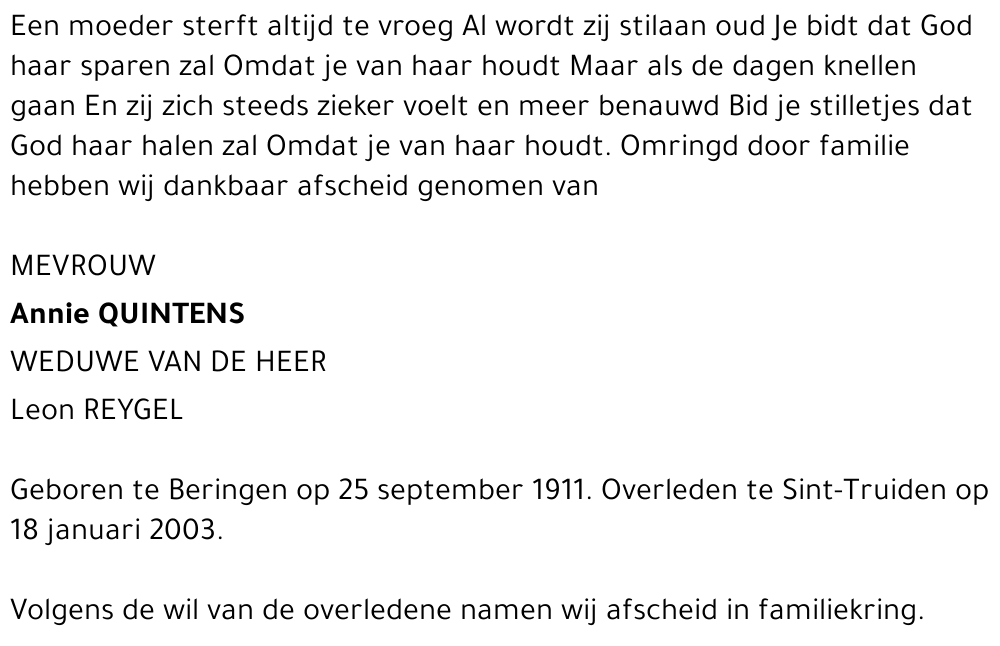 Een moeder sterft altijd te vroeg Al wordt zij stilaan oud Je bidt dat God haar sparen zal Omdat je van haar houdt Maar als de dagen knellen gaan En zij zich steeds zieker voelt en meer benauwd Bid je stilletjes dat God haar halen zal Omdat je van haar houdt. Omringd door familie hebben wij dankbaar afscheid genomen van

MEVROUW

Annie QUINTENS

WEDUWE VAN DE HEER

Leon REYGEL

Geboren te Beringen op 25 september 1911. Overleden te Sint-Truiden op 18 januari 2003.

Volgens de wil van de overledene namen wij afscheid in familiekring.